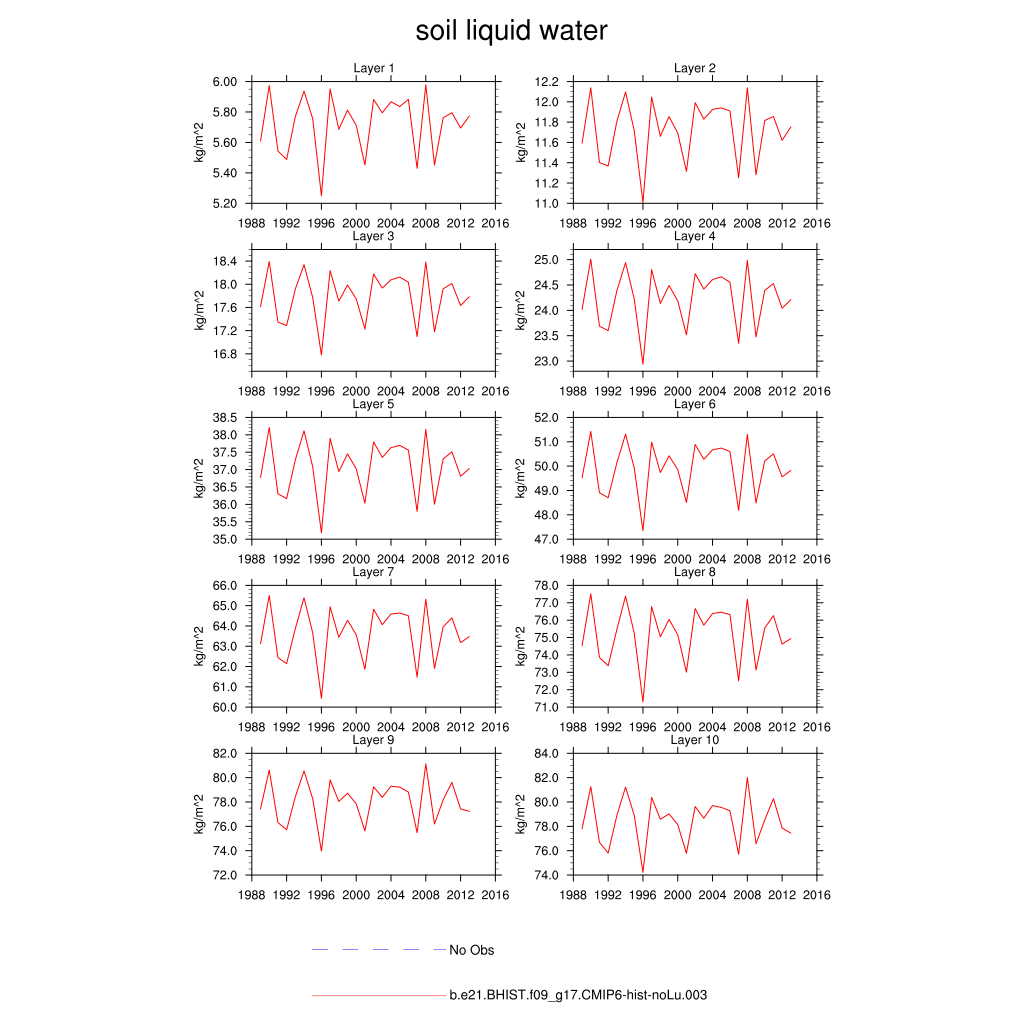 soil liquid water

Layer 1
kg/m^2
6.00
5.80
5.60
5.40
5.20
1988 1992 1996 2000 2004 2008 2012 2016

Layer 2
kg/m^2
12.2
12.0
11.8
11.6
11.4
11.2
11.0
1988 1992 1996 2000 2004 2008 2012 2016

Layer 3
kg/m^2
18.4
18.0
17.6
17.2
16.8
1988 1992 1996 2000 2004 2008 2012 2016

Layer 4
kg/m^2
25.0
24.5
24.0
23.5
23.0
1988 1992 1996 2000 2004 2008 2012 2016

Layer 5
kg/m^2
38.5
38.0
37.5
37.0
36.5
36.0
35.5
35.0
1988 1992 1996 2000 2004 2008 2012 2016

Layer 6
kg/m^2
52.0
51.0
50.0
49.0
48.0
47.0
1988 1992 1996 2000 2004 2008 2012 2016

Layer 7
kg/m^2
66.0
65.0
64.0
63.0
62.0
61.0
60.0
1988 1992 1996 2000 2004 2008 2012 2016

Layer 8
kg/m^2
78.0
77.0
76.0
75.0
74.0
73.0
72.0
71.0
1988 1992 1996 2000 2004 2008 2012 2016

Layer 9
kg/m^2
82.0
80.0
78.0
76.0
74.0
72.0
1988 1992 1996 2000 2004 2008 2012 2016

Layer 10
kg/m^2
84.0
82.0
80.0
78.0
76.0
74.0
1988 1992 1996 2000 2004 2008 2012 2016

No Obs

b.e21.BHIST.f09_g17.CMIP6-hist-noLu.003